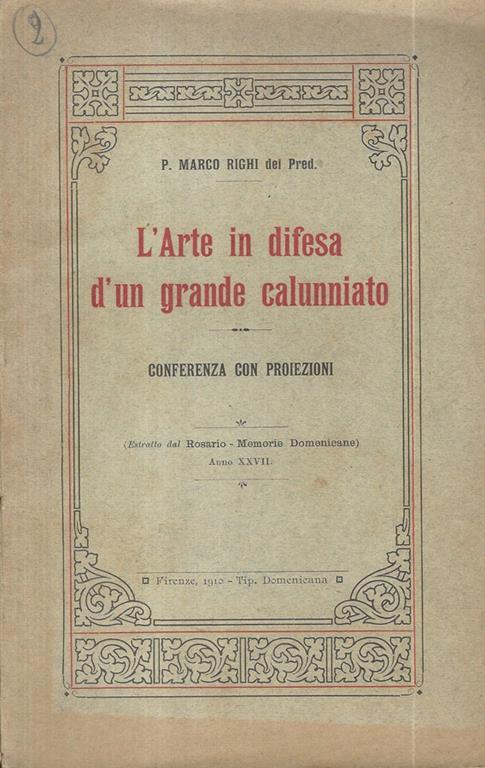 2

P. MARCO RIGHI dei Pred.

L'Arte in difesa d'un grande calunniato

CONFERENZA CON PROIEZIONI

(Estratto dal Rosario - Memorie Domenicane) Anno XXVII.

Firenze, 1910 - Tip. Domenicana